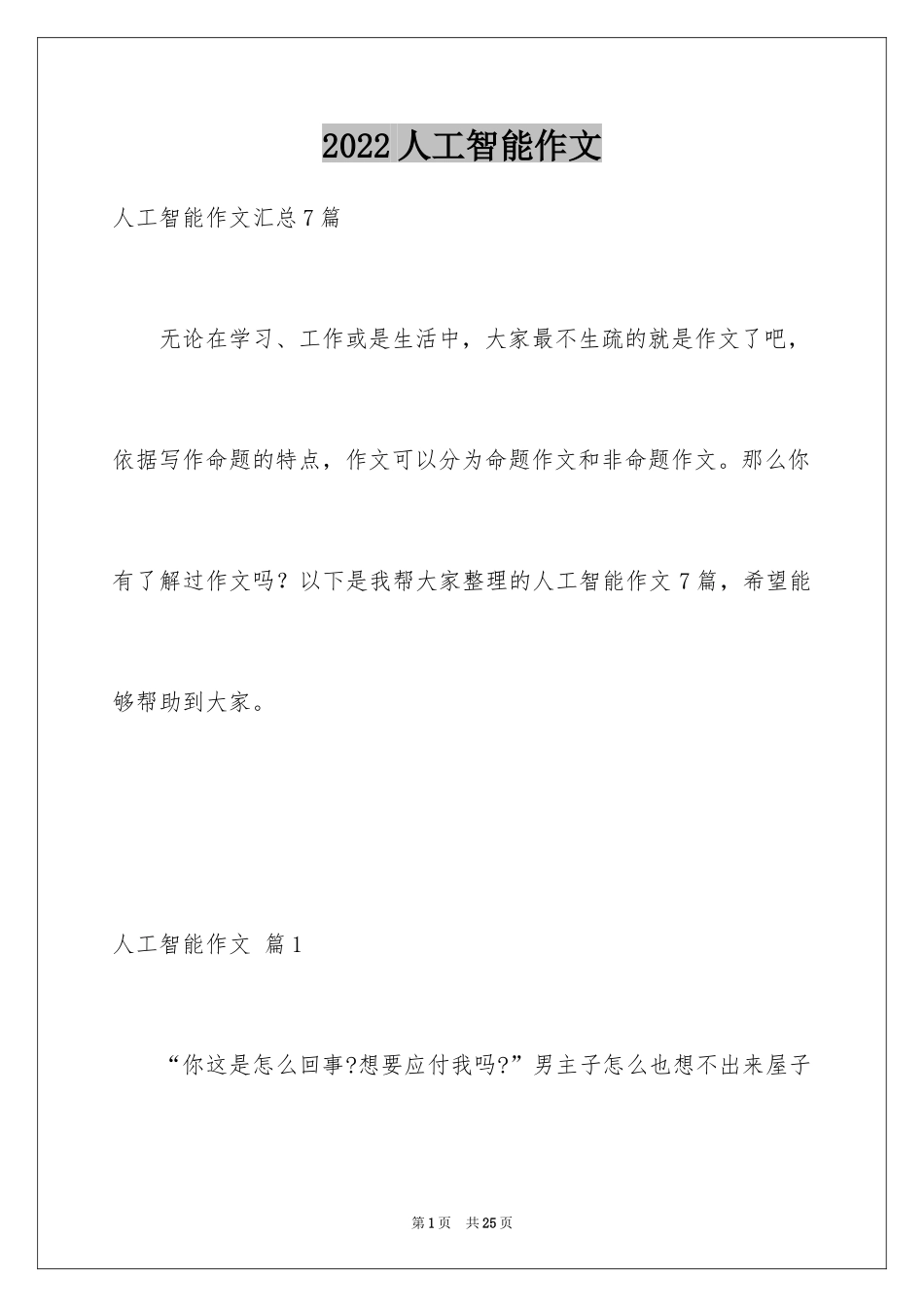 2022人工智能作文

人工智能作文汇总7篇

无论在学习、工作或是生活中，大家最不生疏的就是作文了吧，依据写作命题的特点，作文可以分为命题作文和非命题作文。那么你有了解过作文吗？以下是我帮大家整理的人工智能作文7篇，希望能够帮助到大家。

人工智能作文 篇1

“你这是怎么回事?想要应付我吗?”男主子怎么也想不出来屋子

第1页 共25页